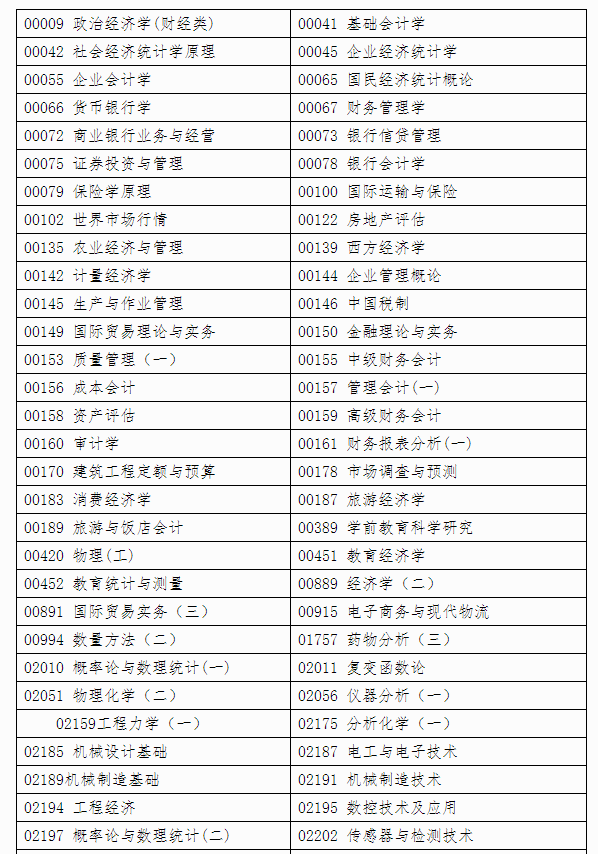 | | |
|---|---|
| 00009 政治经济学(财经类) | 00041 基础会计学 |
| 00042 社会经济统计学原理 | 00045 企业经济统计学 |
| 00055 企业会计学 | 00065 国民经济统计概论 |
| 00066 货币银行学 | 00067 财务管理学 |
| 00072 商业银行业务与经营 | 00073 银行信贷管理 |
| 00075 证券投资与管理 | 00078 银行会计学 |
| 00079 保险学原理 | 00100 国际运输与保险 |
| 00102 世界市场行情 | 00122 房地产评估 |
| 00135 农业经济与管理 | 00139 西方经济学 |
| 00142 计量经济学 | 00144 企业管理概论 |
| 00145 生产与作业管理 | 00146 中国税制 |
| 00149 国际贸易理论与实务 | 00150 金融理论与实务 |
| 00153 质量管理（一） | 00155 中级财务会计 |
| 00156 成本会计 | 00157 管理会计(一) |
| 00158 资产评估 | 00159 高级财务会计 |
| 00160 审计学 | 00161 财务报表分析(一) |
| 00170 建筑工程定额与预算 | 00178 市场调查与预测 |
| 00183 消费经济学 | 00187 旅游经济学 |
| 00189 旅游与饭店会计 | 00389 学前教育科学研究 |
| 00420 物理(工) | 00451 教育经济学 |
| 00452 教育统计与测量 | 00889 经济学（二） |
| 00891 国际贸易实务（三） | 00915 电子商务与现代物流 |
| 00994 数量方法（二） | 01757 药物分析（三） |
| 02010 概率论与数理统计(一) | 02011 复变函数论 |
| 02051 物理化学（二） | 02056 仪器分析（一） |
| 02159工程力学（一） | 02175 分析化学（一） |
| 02185 机械设计基础 | 02187 电工与电子技术 |
| 02189机械制造基础 | 02191 机械制造技术 |
| 02194 工程经济 | 02195 数控技术及应用 |
| 02197 概率论与数理统计(二) | 02202 传感器与检测技术 |